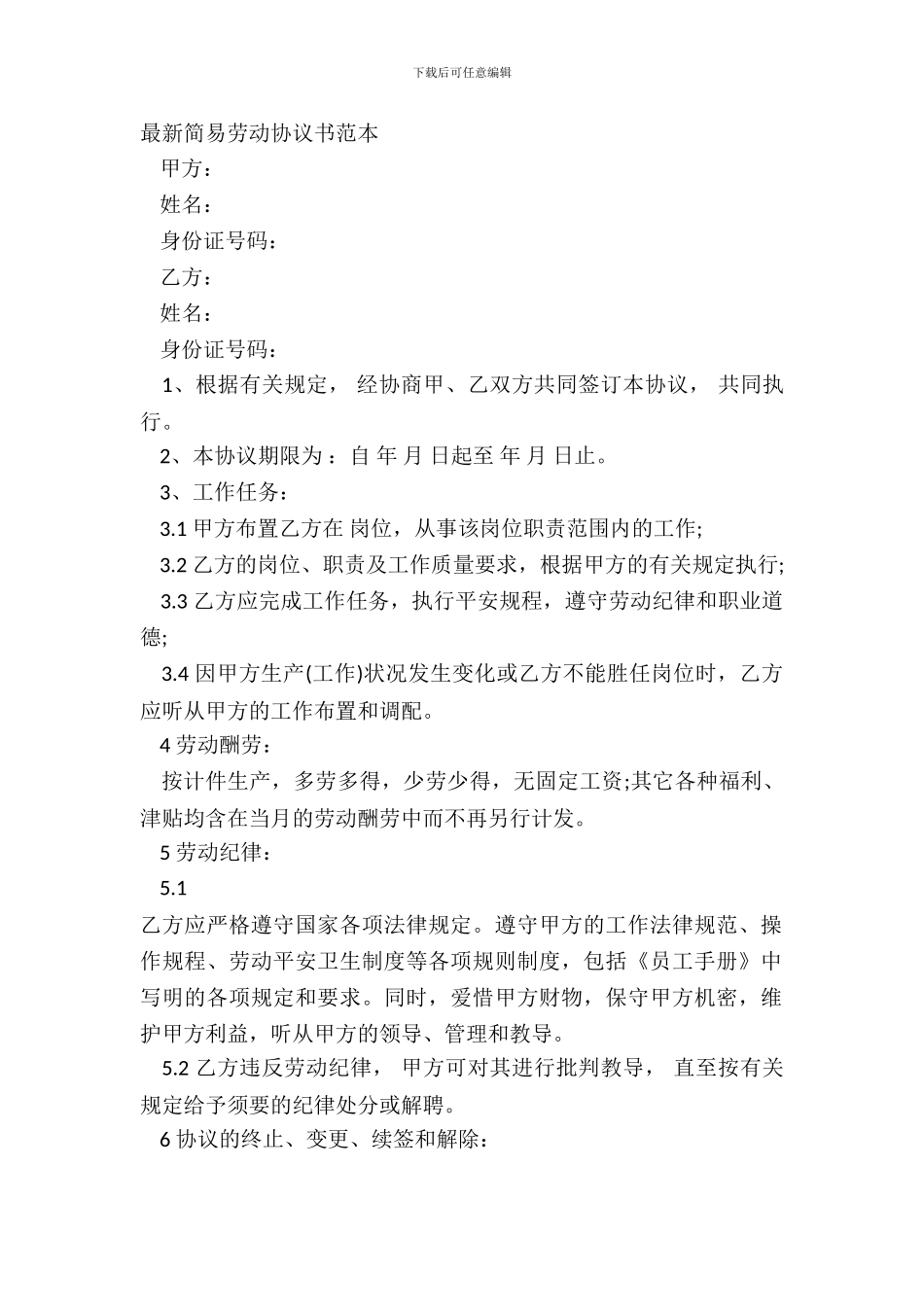 下载后可任意编辑

最新简易劳动协议书范本

甲方：

姓名：

身份证号码：

乙方：

姓名：

身份证号码：

1、根据有关规定， 经协商甲、乙双方共同签订本协议， 共同执行。

2、本协议期限为：自 年 月 日起至 年 月 日止。

3、工作任务：

3.1 甲方布置乙方在 岗位，从事该岗位职责范围内的工作;

3.2 乙方的岗位、职责及工作质量要求，根据甲方的有关规定执行;

3.3 乙方应完成工作任务，执行平安规程，遵守劳动纪律和职业道德;

3.4 因甲方生产(工作)状况发生变化或乙方不能胜任岗位时，乙方应听从甲方的工作布置和调配。

4 劳动酬劳：

按计件生产，多劳多得，少劳少得，无固定工资;其它各种福利、津贴均含在当月的劳动酬劳中而不再另行计发。

5 劳动纪律：

5.1

乙方应严格遵守国家各项法律规定。遵守甲方的工作法律规范、操作规程、劳动平安卫生制度等各项规则制度，包括《员工手册》中写明的各项规定和要求。同时，爱惜甲方财物，保守甲方机密，维护甲方利益，听从甲方的领导、管理和教导。

5.2 乙方违反劳动纪律， 甲方可对其进行批判教导， 直至按有关规定给予须要的纪律处分或解聘。

6 协议的终止、变更、续签和解除：